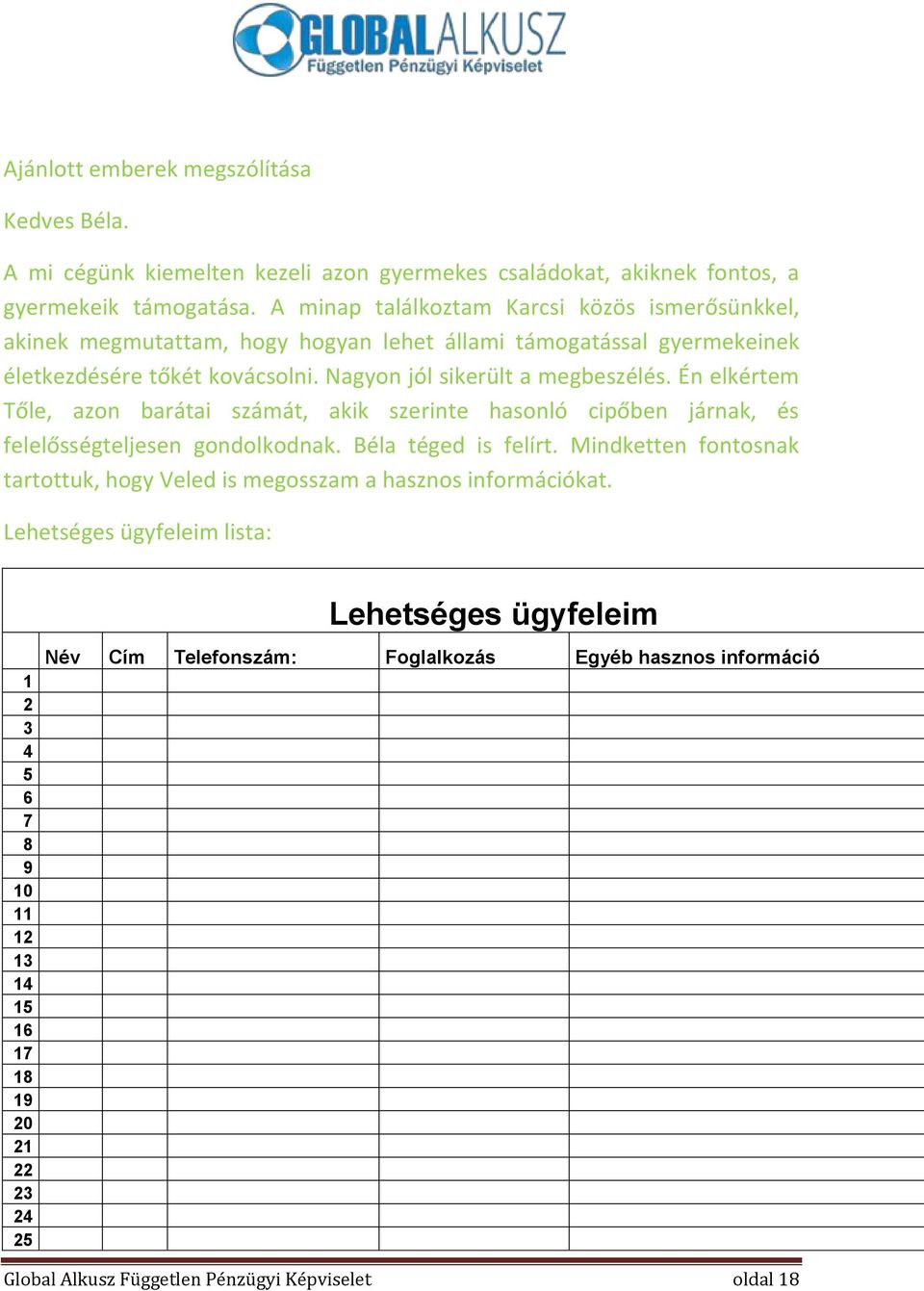 GLOBALALKUSZ
Független Pénzügyi Képviselet

Ajánlott emberek megszólítása

Kedves Béla.

A mi cégünk kiemelten kezeli azon gyermekes családokat, akiknek fontos, a gyermekeik támogatása. A minap találkoztam Karcsi közös ismerősünkkel, akinek megmutattam, hogy hogyan lehet állami támogatással gyermekeinek életkezdésére tőkét kovácsolni. Nagyon jól sikerült a megbeszélés. Én elkértem Tőle, azon barátai számát, akik szerinte hasonló cipőben járnak, és felelősségteljesen gondolkodnak. Béla téged is felírt. Mindketten fontosnak tartottuk, hogy Veled is megosszam a hasznos információkat.

Lehetséges ügyfeleim lista:

Lehetséges ügyfeleim

| | Név | Cím | Telefonszám: | Foglalkozás | Egyéb hasznos információ |
|---|---|---|---|---|---|
| 1 | | | | | |
| 2 | | | | | |
| 3 | | | | | |
| 4 | | | | | |
| 5 | | | | | |
| 6 | | | | | |
| 7 | | | | | |
| 8 | | | | | |
| 9 | | | | | |
| 10 | | | | | |
| 11 | | | | | |
| 12 | | | | | |
| 13 | | | | | |
| 14 | | | | | |
| 15 | | | | | |
| 16 | | | | | |
| 17 | | | | | |
| 18 | | | | | |
| 19 | | | | | |
| 20 | | | | | |
| 21 | | | | | |
| 22 | | | | | |
| 23 | | | | | |
| 24 | | | | | |
| 25 | | | | | |

Global Alkusz Független Pénzügyi Képviselet oldal 18